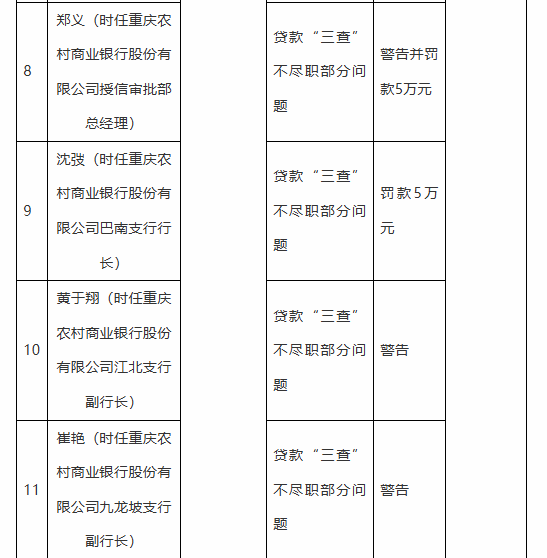 | 8 | 郑义（时任重庆农村商业银行股份有限公司授信审批部总经理） |  | 贷款“三查”不尽职部分问题 | 警告并罚款5万元 |  |
|---|---|---|---|---|---|
| 9 | 沈弢（时任重庆农村商业银行股份有限公司巴南支行行长） |  | 贷款“三查”不尽职部分问题 | 罚款5万元 |  |
| 10 | 黄于翔（时任重庆农村商业银行股份有限公司江北支行副行长） |  | 贷款“三查”不尽职部分问题 | 警告 |  |
| 11 | 崔艳（时任重庆农村商业银行股份有限公司九龙坡支行副行长） |  | 贷款“三查”不尽职部分问题 | 警告 |  |